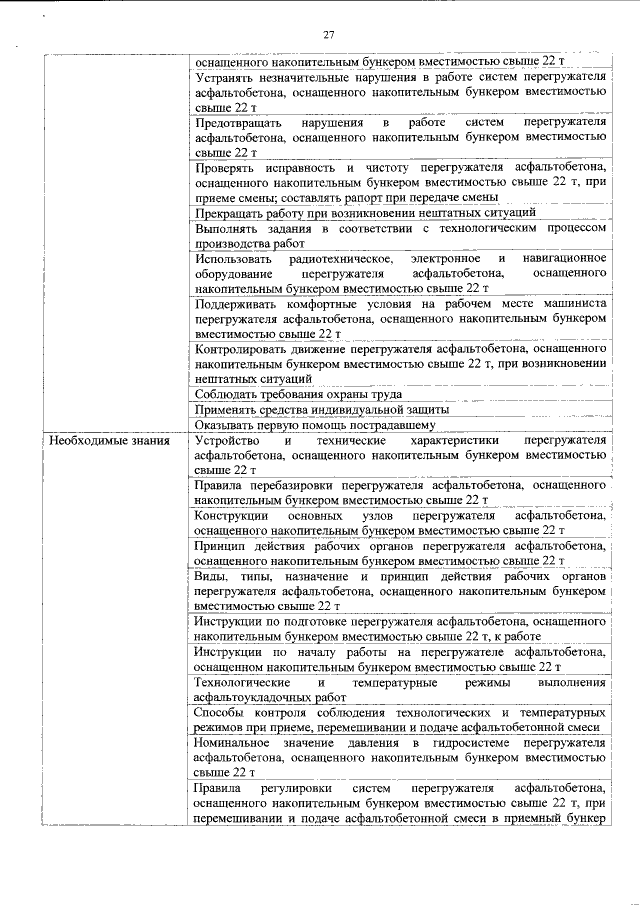 27

| | |
|---|---|
| | оснащенного накопительным бункером вместимостью свыше 22 т |
| | Устранять незначительные нарушения в работе систем перегружателя асфальтобетона, оснащенного накопительным бункером вместимостью свыше 22 т |
| | Предотвращать нарушения в работе систем перегружателя асфальтобетона, оснащенного накопительным бункером вместимостью свыше 22 т |
| | Проверять исправность и чистоту перегружателя асфальтобетона, оснащенного накопительным бункером вместимостью свыше 22 т, при приеме смены; составлять рапорт при передаче смены |
| | Прекращать работу при возникновении нештатных ситуаций |
| | Выполнять задания в соответствии с технологическим процессом производства работ |
| | Использовать радиотехническое, электронное и навигационное оборудование перегружателя асфальтобетона, оснащенного накопительным бункером вместимостью свыше 22 т |
| | Поддерживать комфортные условия на рабочем месте машиниста перегружателя асфальтобетона, оснащенного накопительным бункером вместимостью свыше 22 т |
| | Контролировать движение перегружателя асфальтобетона, оснащенного накопительным бункером вместимостью свыше 22 т, при возникновении нештатных ситуаций |
| | Соблюдать требования охраны труда |
| | Применять средства индивидуальной защиты |
| | Оказывать первую помощь пострадавшему |
| Необходимые знания | Устройство и технические характеристики перегружателя асфальтобетона, оснащенного накопительным бункером вместимостью свыше 22 т |
| | Правила перебазировки перегружателя асфальтобетона, оснащенного накопительным бункером вместимостью свыше 22 т |
| | Конструкции основных узлов перегружателя асфальтобетона, оснащенного накопительным бункером вместимостью свыше 22 т |
| | Принцип действия рабочих органов перегружателя асфальтобетона, оснащенного накопительным бункером вместимостью свыше 22 т |
| | Виды, типы, назначение и принцип действия рабочих органов перегружателя асфальтобетона, оснащенного накопительным бункером вместимостью свыше 22 т |
| | Инструкции по подготовке перегружателя асфальтобетона, оснащенного накопительным бункером вместимостью свыше 22 т, к работе |
| | Инструкции по началу работы на перегружателе асфальтобетона, оснащенном накопительным бункером вместимостью свыше 22 т |
| | Технологические и температурные режимы выполнения асфальтоукладочных работ |
| | Способы контроля соблюдения технологических и температурных режимов при приеме, перемешивании и подаче асфальтобетонной смеси |
| | Номинальное значение давления в гидросистеме перегружателя асфальтобетона, оснащенного накопительным бункером вместимостью свыше 22 т |
| | Правила регулировки систем перегружателя асфальтобетона, оснащенного накопительным бункером вместимостью свыше 22 т, при перемешивании и подаче асфальтобетонной смеси в приемный бункер |